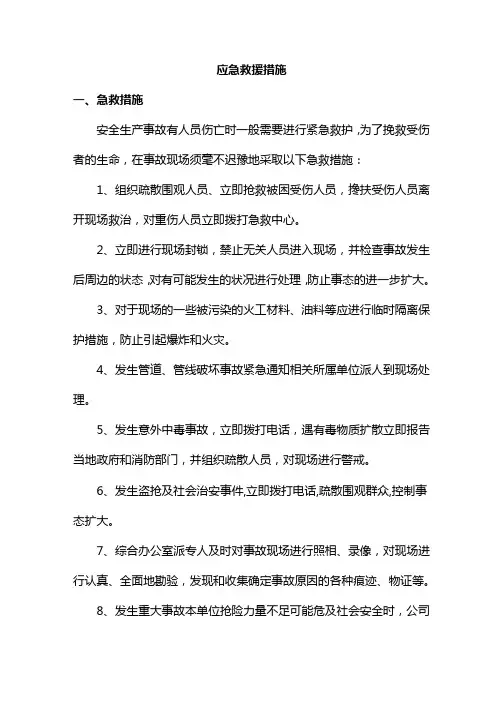 应急救援措施

一、急救措施

安全生产事故有人员伤亡时一般需要进行紧急救护，为了挽救受伤者的生命，在事故现场须毫不迟豫地采取以下急救措施：

1、组织疏散围观人员、立即抢救被困受伤人员，搀扶受伤人员离开现场救治，对重伤人员立即拨打急救中心。

2、立即进行现场封锁，禁止无关人员进入现场，并检查事故发生后周边的状态，对有可能发生的状况进行处理，防止事态的进一步扩大。

3、对于现场的一些被污染的火工材料、油料等应进行临时隔离保护措施，防止引起爆炸和火灾。

4、发生管道、管线破坏事故紧急通知相关所属单位派人到现场处理。

5、发生意外中毒事故，立即拨打电话，遇有毒物质扩散立即报告当地政府和消防部门，并组织疏散人员，对现场进行警戒。

6、发生盗抢及社会治安事件,立即拨打电话,疏散围观群众,控制事态扩大。

7、综合办公室派专人及时对事故现场进行照相、录像，对现场进行认真、全面地勘验，发现和收集确定事故原因的各种痕迹、物证等。

8、发生重大事故本单位抢险力量不足可能危及社会安全时，公司